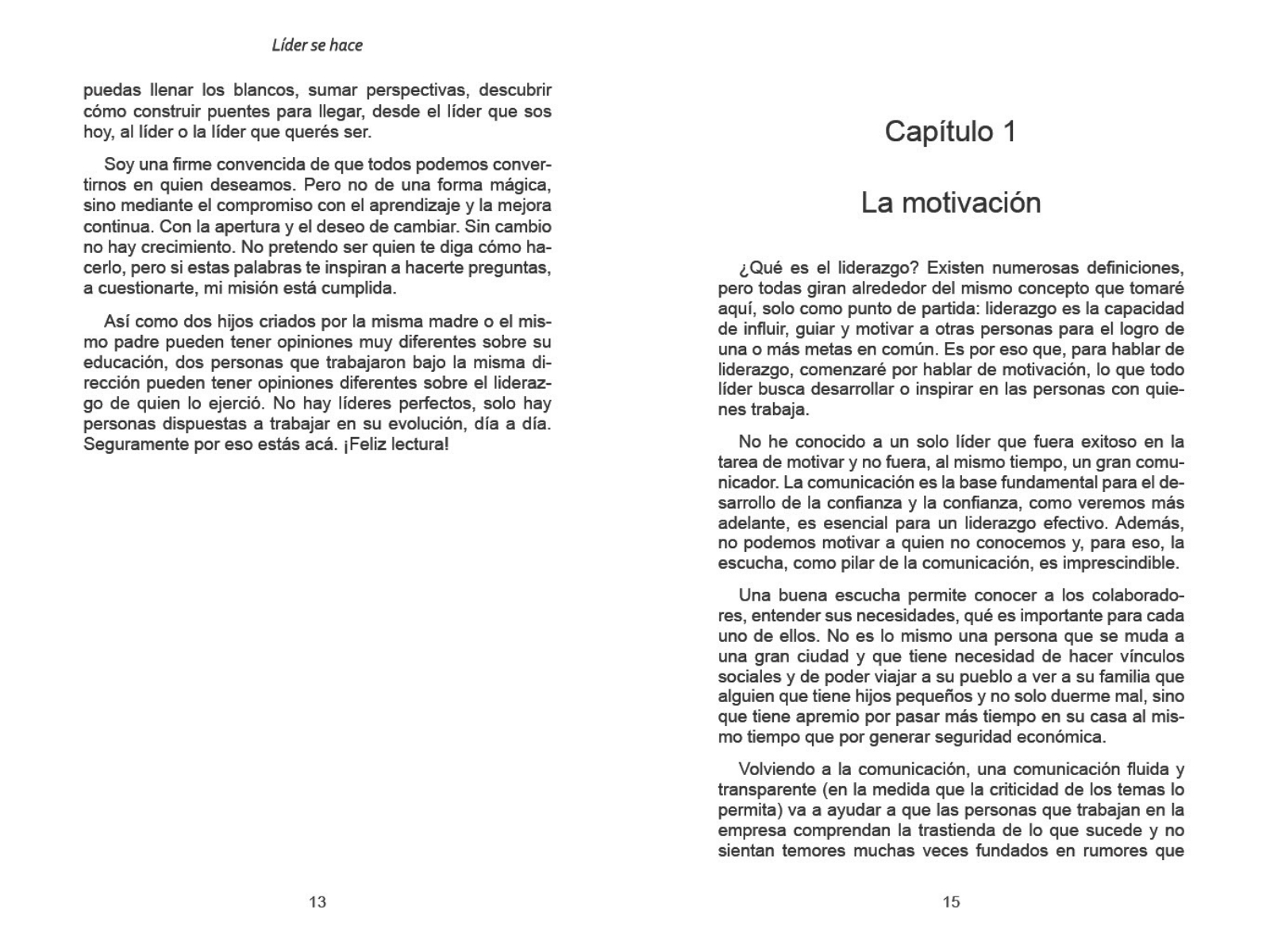 Líder se hace

puedas llenar los blancos, sumar perspectivas, descubrir cómo construir puentes para llegar, desde el líder que sos hoy, al líder o la líder que querés ser.

Soy una firme convencida de que todos podemos convertirnos en quien deseamos. Pero no de una forma mágica, sino mediante el compromiso con el aprendizaje y la mejora continua. Con la apertura y el deseo de cambiar. Sin cambio no hay crecimiento. No pretendo ser quien te diga cómo hacerlo, pero si estas palabras te inspiran a hacerte preguntas, a cuestionarte, mi misión está cumplida.

Así como dos hijos criados por la misma madre o el mismo padre pueden tener opiniones muy diferentes sobre su educación, dos personas que trabajaron bajo la misma dirección pueden tener opiniones diferentes sobre el liderazgo de quien lo ejerció. No hay líderes perfectos, solo hay personas dispuestas a trabajar en su evolución, día a día. Seguramente por eso estás acá. ¡Feliz lectura!

13

Capítulo 1

La motivación

¿Qué es el liderazgo? Existen numerosas definiciones, pero todas giran alrededor del mismo concepto que tomaré aquí, solo como punto de partida: liderazgo es la capacidad de influir, guiar y motivar a otras personas para el logro de una o más metas en común. Es por eso que, para hablar de liderazgo, comenzaré por hablar de motivación, lo que todo líder busca desarrollar o inspirar en las personas con quienes trabaja.

No he conocido a un solo líder que fuera exitoso en la tarea de motivar y no fuera, al mismo tiempo, un gran comunicador. La comunicación es la base fundamental para el desarrollo de la confianza y la confianza, como veremos más adelante, es esencial para un liderazgo efectivo. Además, no podemos motivar a quien no conocemos y, para eso, la escucha, como pilar de la comunicación, es imprescindible.

Una buena escucha permite conocer a los colaboradores, entender sus necesidades, qué es importante para cada uno de ellos. No es lo mismo una persona que se muda a una gran ciudad y que tiene necesidad de hacer vínculos sociales y de poder viajar a su pueblo a ver a su familia que alguien que tiene hijos pequeños y no solo duerme mal, sino que tiene apremio por pasar más tiempo en su casa al mismo tiempo que por generar seguridad económica.

Volviendo a la comunicación, una comunicación fluida y transparente (en la medida que la criticidad de los temas lo permita) va a ayudar a que las personas que trabajan en la empresa comprendan la trastienda de lo que sucede y no sientan temores muchas veces fundados en rumores que

15